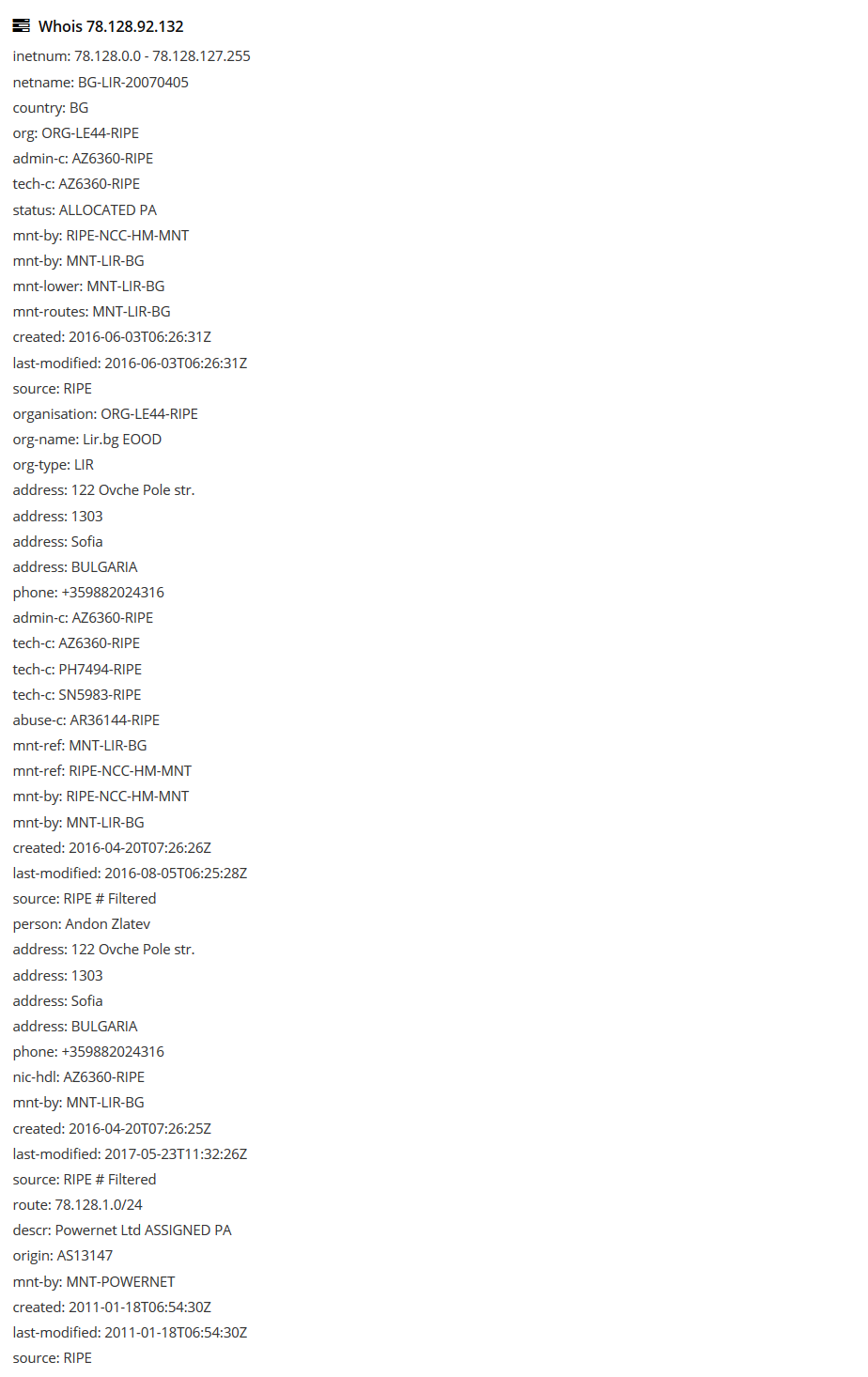 Whois 78.128.92.132

inetnum: 78.128.0.0 - 78.128.127.255
netname: BG-LIR-20070405
country: BG
org: ORG-LE44-RIPE
admin-c: AZ6360-RIPE
tech-c: AZ6360-RIPE
status: ALLOCATED PA
mnt-by: RIPE-NCC-HM-MNT
mnt-by: MNT-LIR-BG
mnt-lower: MNT-LIR-BG
mnt-routes: MNT-LIR-BG
created: 2016-06-03T06:26:31Z
last-modified: 2016-06-03T06:26:31Z
source: RIPE
organisation: ORG-LE44-RIPE
org-name: Lir.bg EOOD
org-type: LIR
address: 122 Ovche Pole str.
address: 1303
address: Sofia
address: BULGARIA
phone: +359882024316
admin-c: AZ6360-RIPE
tech-c: AZ6360-RIPE
tech-c: PH7494-RIPE
tech-c: SN5983-RIPE
abuse-c: AR36144-RIPE
mnt-ref: MNT-LIR-BG
mnt-ref: RIPE-NCC-HM-MNT
mnt-by: RIPE-NCC-HM-MNT
mnt-by: MNT-LIR-BG
created: 2016-04-20T07:26:26Z
last-modified: 2016-08-05T06:25:28Z
source: RIPE # Filtered
person: Andon Zlatev
address: 122 Ovche Pole str.
address: 1303
address: Sofia
address: BULGARIA
phone: +359882024316
nic-hdl: AZ6360-RIPE
mnt-by: MNT-LIR-BG
created: 2016-04-20T07:26:25Z
last-modified: 2017-05-23T11:32:26Z
source: RIPE # Filtered
route: 78.128.1.0/24
descr: Powernet Ltd ASSIGNED PA
origin: AS13147
mnt-by: MNT-POWERNET
created: 2011-01-18T06:54:30Z
last-modified: 2011-01-18T06:54:30Z
source: RIPE